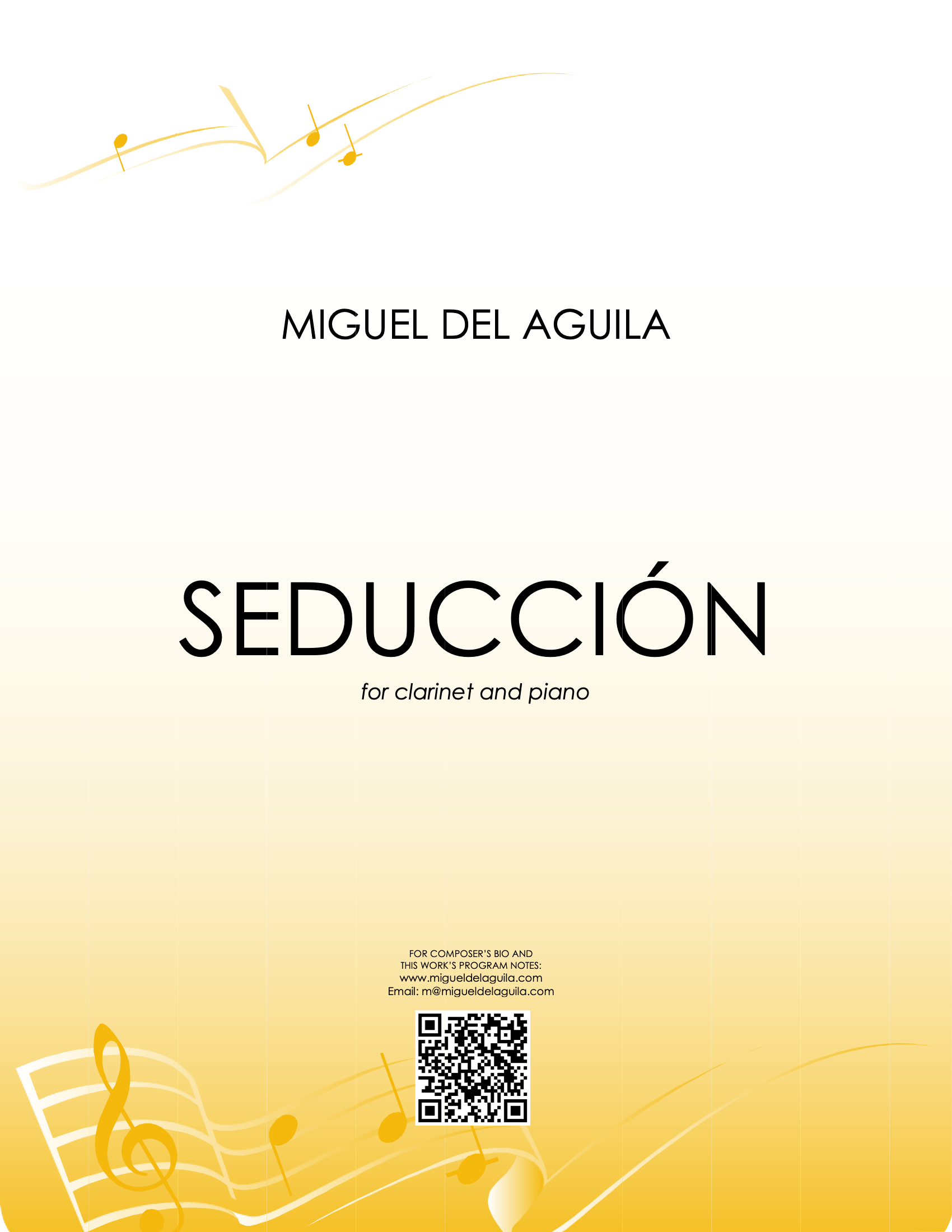 MIGUEL DEL AGUILA

SEDUCCIÓN

for clarinet and piano

FOR COMPOSER'S BIO AND
THIS WORK'S PROGRAM NOTES:
www.migueldelaguila.com
Email: m@migueldelaguila.com